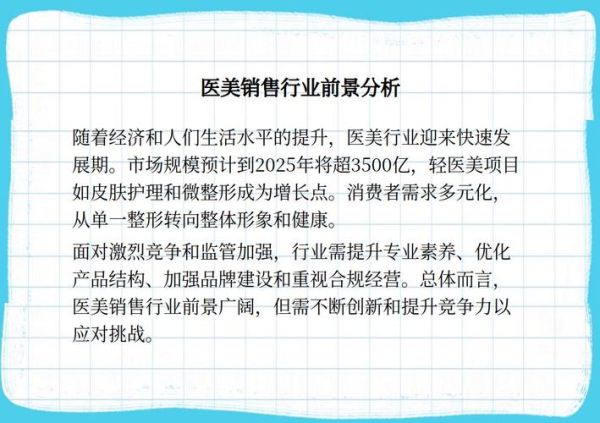 医美销售行业前景分析

随着经济和人们生活水平的提升，医美行业迎来快速发展期。市场规模预计到2025年将超3500亿，轻医美项目如皮肤护理和微整形成为增长点。消费者需求多元化，从单一整形转向整体形象和健康。

面对激烈竞争和监管加强，行业需提升专业素养、优化产品结构、加强品牌建设和重视合规经营。总体而言，医美销售行业前景广阔，但需不断创新和提升竞争力以应对挑战。